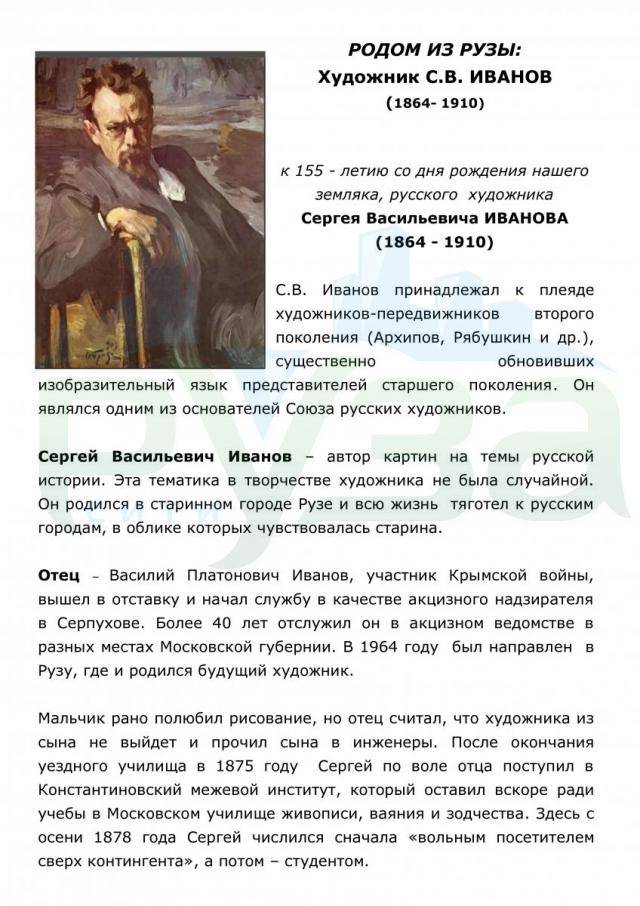 РОДОМ ИЗ РУЗЫ:
Художник С.В. ИВАНОВ
(1864- 1910)

к 155 - летию со дня рождения нашего земляка, русского художника
Сергея Васильевича ИВАНОВА
(1864 - 1910)

С.В. Иванов принадлежал к плеяде художников-передвижников второго поколения (Архипов, Рябушкин и др.), существенно обновивших изобразительный язык представителей старшего поколения. Он являлся одним из основателей Союза русских художников.

Сергей Васильевич Иванов – автор картин на темы русской истории. Эта тематика в творчестве художника не была случайной. Он родился в старинном городе Рузе и всю жизнь тяготел к русским городам, в облике которых чувствовалась старина.

Отец – Василий Платонович Иванов, участник Крымской войны, вышел в отставку и начал службу в качестве акцизного надзирателя в Серпухове. Более 40 лет отслужил он в акцизном ведомстве в разных местах Московской губернии. В 1964 году был направлен в Рузу, где и родился будущий художник.

Мальчик рано полюбил рисование, но отец считал, что художника из сына не выйдет и прочил сына в инженеры. После окончания уездного училища в 1875 году Сергей по воле отца поступил в Константиновский межевой институт, который оставил вскоре ради учебы в Московском училище живописи, ваяния и зодчества. Здесь с осени 1878 года Сергей числился сначала «вольным посетителем сверх контингента», а потом – студентом.